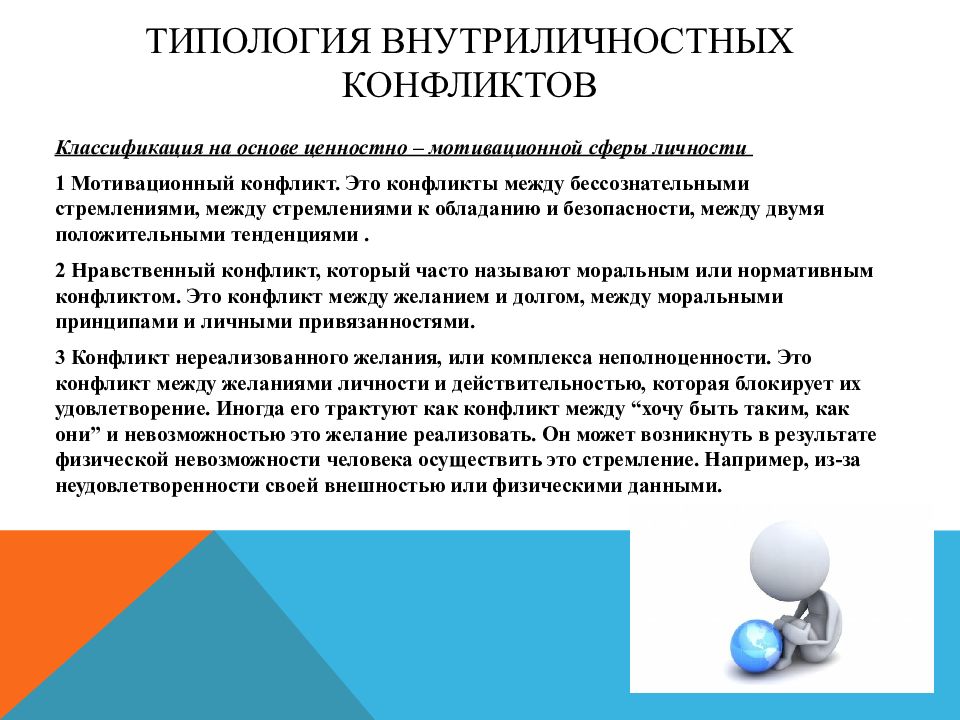 ТИПОЛОГИЯ ВНУТРИЛИЧНОСТНЫХ КОНФЛИКТОВ

Классификация на основе ценностно – мотивационной сферы личности

1 Мотивационный конфликт. Это конфликты между бессознательными стремлениями, между стремлениями к обладанию и безопасности, между двумя положительными тенденциями .

2 Нравственный конфликт, который часто называют моральным или нормативным конфликтом. Это конфликт между желанием и долгом, между моральными принципами и личными привязанностями.

3 Конфликт нереализованного желания, или комплекса неполноценности. Это конфликт между желаниями личности и действительностью, которая блокирует их удовлетворение. Иногда его трактуют как конфликт между “хочу быть таким, как они” и невозможностью это желание реализовать. Он может возникнуть в результате физической невозможности человека осуществить это стремление. Например, из-за неудовлетворенности своей внешностью или физическими данными.